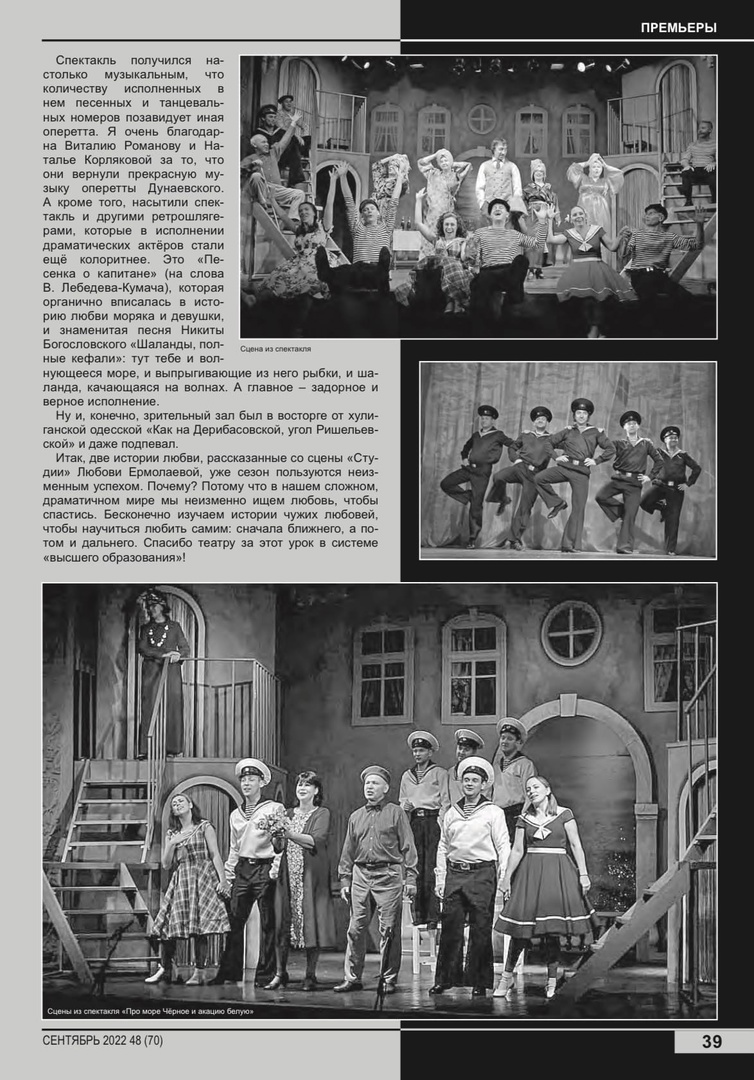 ПРЕМЬЕРЫ

Спектакль получился настолько музыкальным, что количеству исполненных в нем песенных и танцевальных номеров позавидует иная оперетта. Я очень благодарна Виталию Романову и Наталье Корляковой за то, что они вернули прекрасную музыку оперетты Дунаевского. А кроме того, насытили спектакль и другими ретрошлягерами, которые в исполнении драматических актёров стали ещё колоритнее. Это «Песенка о капитане» (на слова В. Лебедева-Кумача), которая органично вписалась в историю любви моряка и девушки, и знаменитая песня Никиты Богословского «Шаланды, полные кефали»: тут тебе и волнующееся море, и выпрыгивающие из него рыбки, и шаланда, качающаяся на волнах. А главное – задорное и верное исполнение.

Ну и, конечно, зрительный зал был в восторге от хулиганской одесской «Как на Дерибасовской, угол Ришельевской» и даже подпевал.

Итак, две истории любви, рассказанные со сцены «Студии» Любови Ермолаевой, уже сезон пользуются неизменным успехом. Почему? Потому что в нашем сложном, драматичном мире мы неизменно ищем любовь, чтобы спастись. Бесконечно изучаем истории чужих любовей, чтобы научиться любить самим: сначала ближнего, а потом и дальнего. Спасибо театру за этот урок в системе «высшего образования»!

Сцена из спектакля

Сцены из спектакля «Про море Чёрное и акацию белую»

СЕНТЯБРЬ 2022 48 (70)

39